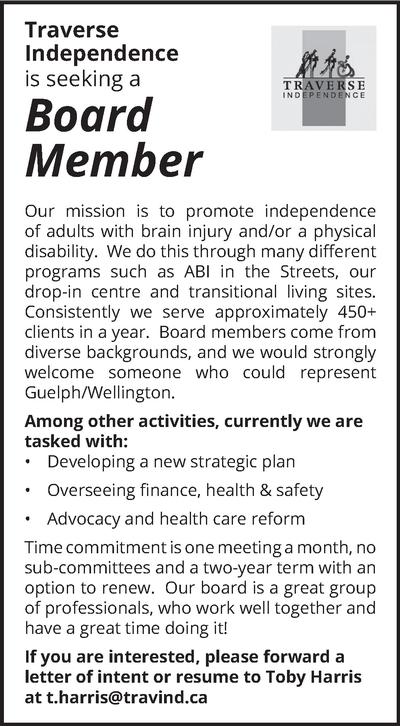 Traverse Independence is seeking a

Board Member

TRAVERSE INDEPENDENCE

Our mission is to promote independence of adults with brain injury and/or a physical disability. We do this through many different programs such as ABI in the Streets, our drop-in centre and transitional living sites. Consistently we serve approximately 450+ clients in a year. Board members come from diverse backgrounds, and we would strongly welcome someone who could represent Guelph/Wellington.

Among other activities, currently we are tasked with:
• Developing a new strategic plan
• Overseeing finance, health & safety
• Advocacy and health care reform

Time commitment is one meeting a month, no sub-committees and a two-year term with an option to renew. Our board is a great group of professionals, who work well together and have a great time doing it!

If you are interested, please forward a letter of intent or resume to Toby Harris at t.harris@travind.ca